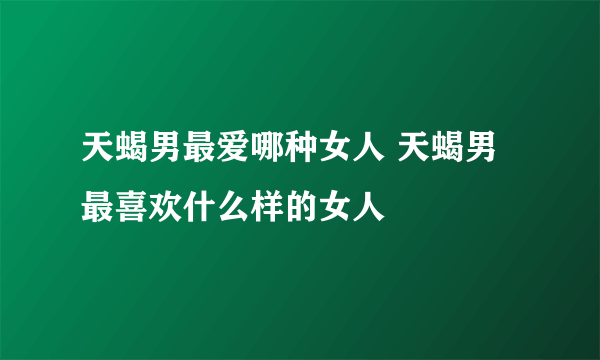 天蝎男最爱哪种女人 天蝎男最喜欢什么样的女人